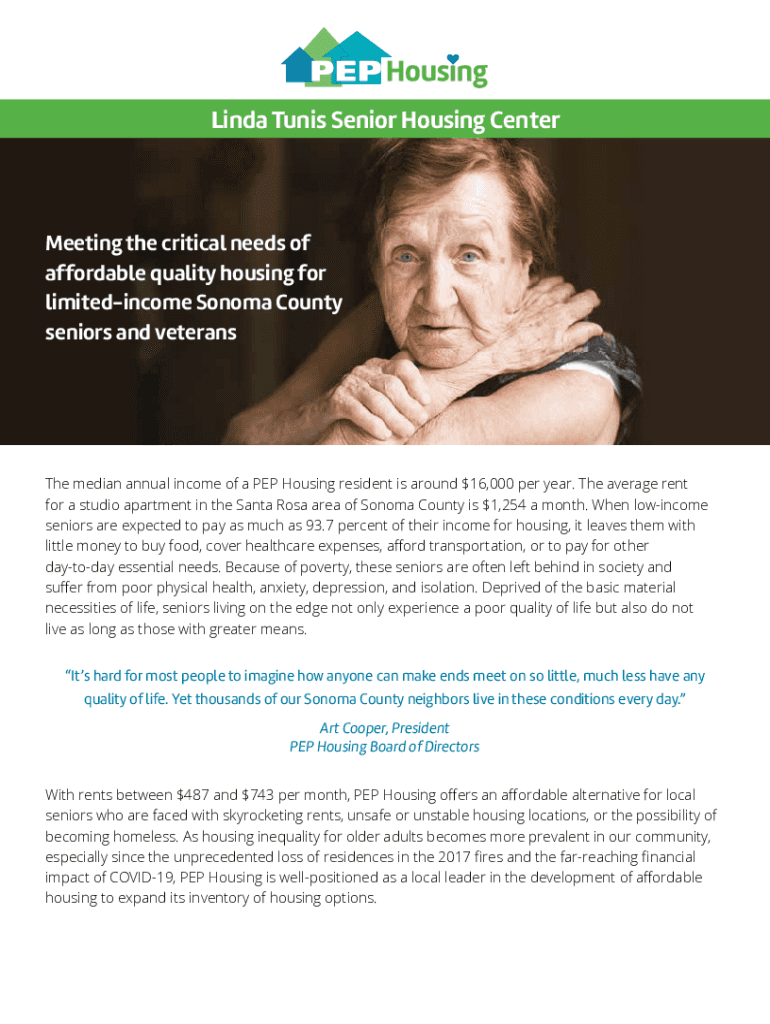 PEP Housing

Linda Tunis Senior Housing Center

Meeting the critical needs of affordable quality housing for limited-income Sonoma County seniors and veterans

The median annual income of a PEP Housing resident is around \$16,000 per year. The average rent for a studio apartment in the Santa Rosa area of Sonoma County is \$1,254 a month. When low-income seniors are expected to pay as much as 93.7 percent of their income for housing, it leaves them with little money to buy food, cover healthcare expenses, afford transportation, or to pay for other day-to-day essential needs. Because of poverty, these seniors are often left behind in society and suffer from poor physical health, anxiety, depression, and isolation. Deprived of the basic material necessities of life, seniors living on the edge not only experience a poor quality of life but also do not live as long as those with greater means.

"It's hard for most people to imagine how anyone can make ends meet on so little, much less have any quality of life. Yet thousands of our Sonoma County neighbors live in these conditions every day."

Art Cooper, President
PEP Housing Board of Directors

With rents between \$487 and \$743 per month, PEP Housing offers an affordable alternative for local seniors who are faced with skyrocketing rents, unsafe or unstable housing locations, or the possibility of becoming homeless. As housing inequality for older adults becomes more prevalent in our community, especially since the unprecedented loss of residences in the 2017 fires and the far-reaching financial impact of COVID-19, PEP Housing is well-positioned as a local leader in the development of affordable housing to expand its inventory of housing options.